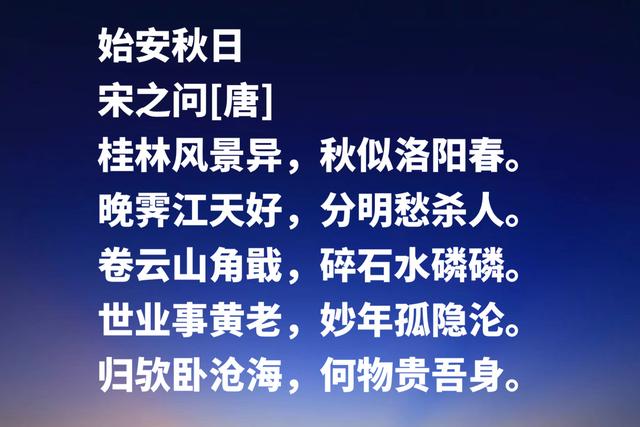 始安秋日
宋之问[唐]
桂林风景异，秋似洛阳春。
晚霁江天好，分明愁杀人。
卷云山角戢，碎石水磷磷。
世业事黄老，妙年孤隐沦。
归欤卧沧海，何物贵吾身。